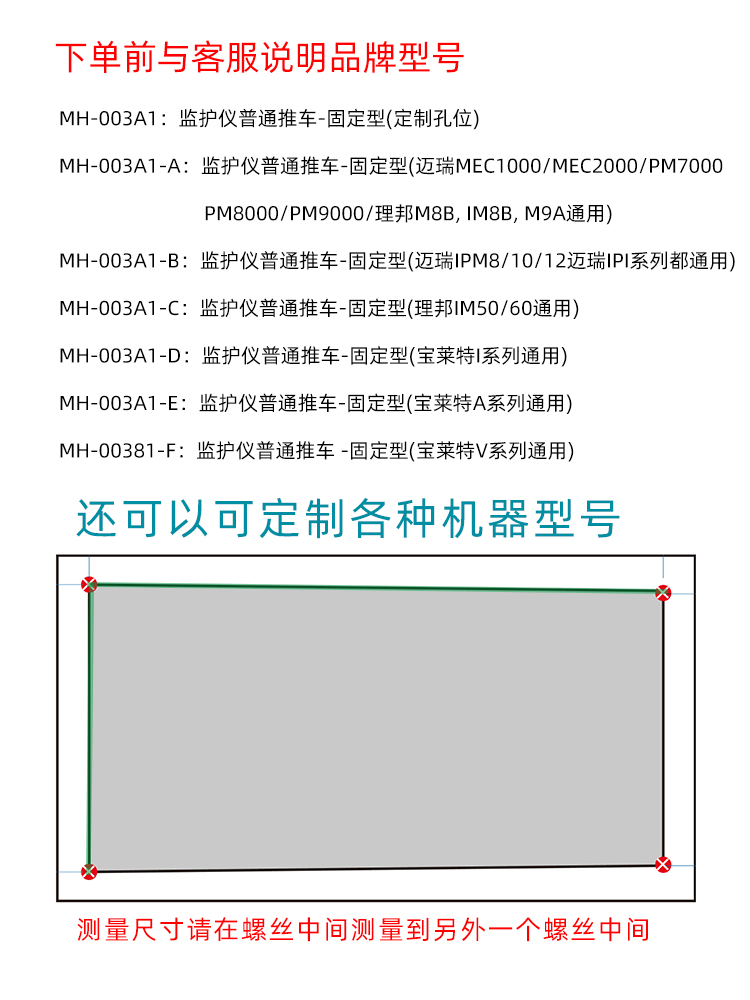 下单前与客服说明品牌型号

MH-003A1：监护仪普通推车-固定型(定制孔位)

MH-003A1-A：监护仪普通推车-固定型(迈瑞MEC1000/MEC2000/PM7000 PM8000/PM9000/理邦M8B, IM8B, M9A通用)

MH-003A1-B：监护仪普通推车-固定型(迈瑞IPM8/10/12迈瑞IPI系列都通用)

MH-003A1-C：监护仪普通推车-固定型(理邦IM50/60通用)

MH-003A1-D：监护仪普通推车-固定型(宝莱特I系列通用)

MH-003A1-E：监护仪普通推车-固定型(宝莱特A系列通用)

MH-00381-F：监护仪普通推车 -固定型(宝莱特V系列通用)

还可以可定制各种机器型号

测量尺寸请在螺丝中间测量到另外一个螺丝中间